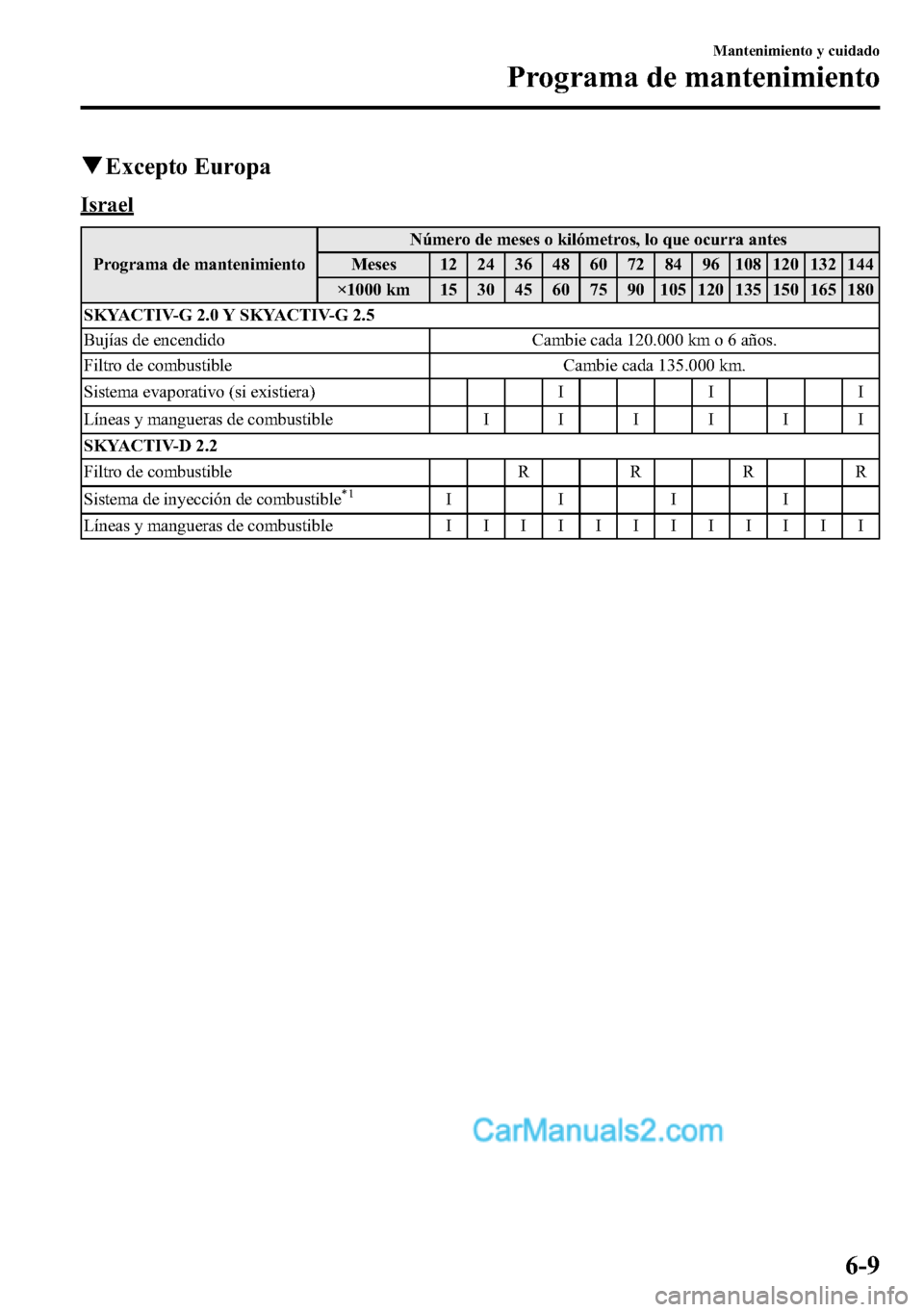 Mantenimiento y cuidado

Programa de mantenimiento

▼Excepto Europa

Israel

| Programa de mantenimiento | Número de meses o kilómetros, lo que ocurra antes | | | | | | | | | | | | |
|---|---|---|---|---|---|---|---|---|---|---|---|---|---|
| | Meses | 12 | 24 | 36 | 48 | 60 | 72 | 84 | 96 | 108 | 120 | 132 | 144 |
| | ×1000 km | 15 | 30 | 45 | 60 | 75 | 90 | 105 | 120 | 135 | 150 | 165 | 180 |
| SKYACTIV-G 2.0 Y SKYACTIV-G 2.5 | | | | | | | | | | | | | |
| Bujías de encendido | | Cambie cada 120.000 km o 6 años. | | | | | | | | | | | |
| Filtro de combustible | | Cambie cada 135.000 km. | | | | | | | | | | | |
| Sistema evaporativo (si existiera) | | | | | I | | | | I | | | | I |
| Líneas y mangueras de combustible | | | I | | I | | I | | I | | I | | I |
| SKYACTIV-D 2.2 | | | | | | | | | | | | | |
| Filtro de combustible | | | | R | | | R | | | R | | | R |
| Sistema de inyección de combustible$^{*1}$ | | I | | | I | | | I | | | I | | |
| Líneas y mangueras de combustible | | I | I | I | I | I | I | I | I | I | I | I | I |

CarManuals2.com

6-9

carmanualsonline.info